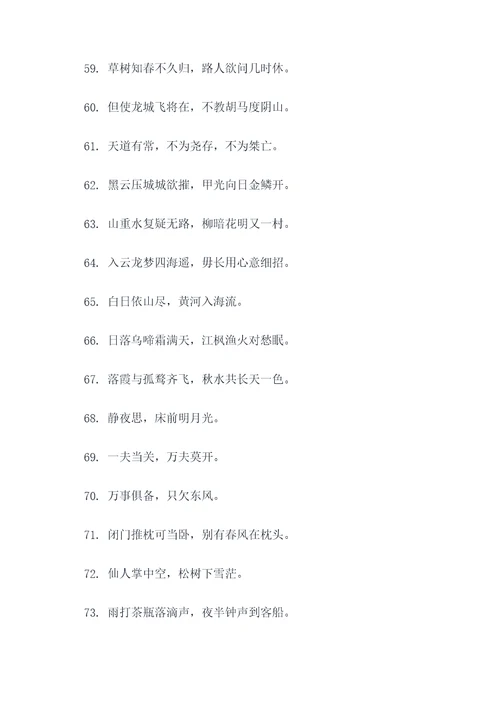 59. 草树知春不久归，路人欲问几时休。

60. 但使龙城飞将在，不教胡马度阴山。

61. 天道有常，不为尧存，不为桀亡。

62. 黑云压城城欲摧，甲光向日金鳞开。

63. 山重水复疑无路，柳暗花明又一村。

64. 入云龙梦四海遥，毋长用心意细招。

65. 白日依山尽，黄河入海流。

66. 日落乌啼霜满天，江枫渔火对愁眠。

67. 落霞与孤鹜齐飞，秋水共长天一色。

68. 静夜思，床前明月光。

69. 一夫当关，万夫莫开。

70. 万事俱备，只欠东风。

71. 闭门推枕可当卧，别有春风在枕头。

72. 仙人掌中空，松树下雪茫。

73. 雨打茶瓶落滴声，夜半钟声到客船。